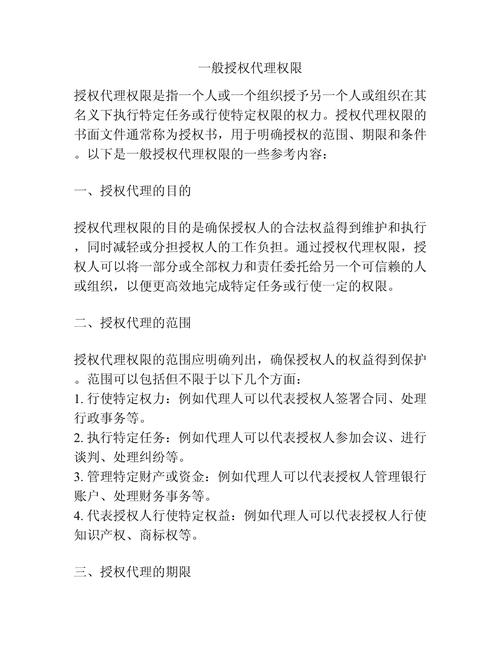 一般授权代理权限

授权代理权限是指一个人或一个组织授予另一个人或组织在其名义下执行特定任务或行使特定权限的权力。授权代理权限的书面文件通常称为授权书，用于明确授权的范围、期限和条件。以下是一般授权代理权限的一些参考内容：

一、授权代理的目的

授权代理权限的目的是确保授权人的合法权益得到维护和执行，同时减轻或分担授权人的工作负担。通过授权代理权限，授权人可以将一部分或全部权力和责任委托给另一个可信赖的人或组织，以便更高效地完成特定任务或行使一定的权限。

二、授权代理的范围

授权代理权限的范围应明确列出，确保授权人的权益得到保护。范围可以包括但不限于以下几个方面：
1. 行使特定权力：例如代理人可以代表授权人签署合同、处理行政事务等。
2. 执行特定任务：例如代理人可以代表授权人参加会议、进行谈判、处理纠纷等。
3. 管理特定财产或资金：例如代理人可以代表授权人管理银行账户、处理财务事务等。
4. 代表授权人行使特定权益：例如代理人可以代表授权人行使知识产权、商标权等。

三、授权代理的期限